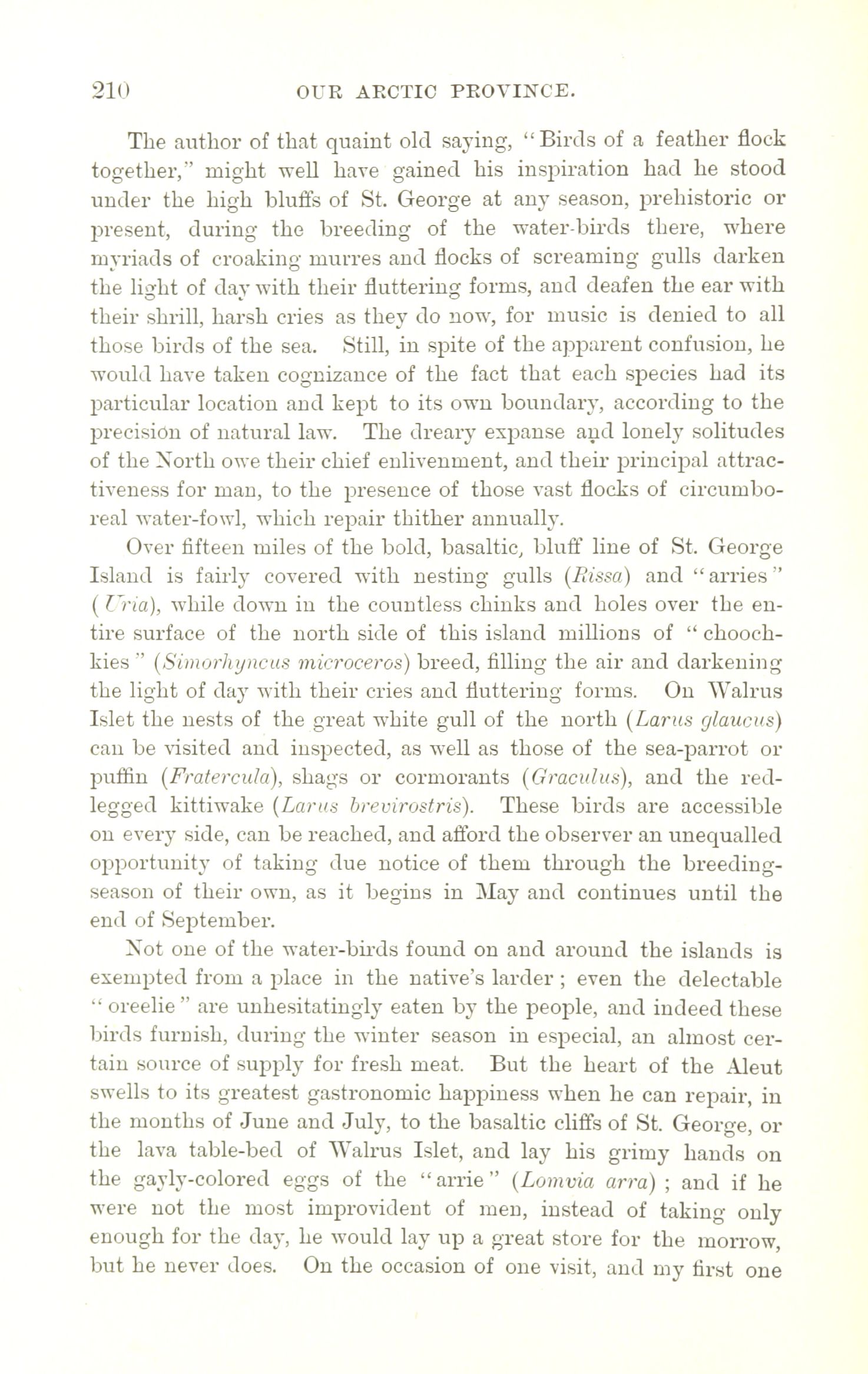 210 OUR ARCTIC PROVINCE.

The author of that quaint old saying, "Birds of a feather flock together," might well have gained his inspiration had he stood under the high bluffs of St. George at any season, prehistoric or present, during the breeding of the water-birds there, where myriads of croaking murres and flocks of screaming gulls darken the light of day with their fluttering forms, and deafen the ear with their shrill, harsh cries as they do now, for music is denied to all those birds of the sea. Still, in spite of the apparent confusion, he would have taken cognizance of the fact that each species had its particular location and kept to its own boundary, according to the precision of natural law. The dreary expanse and lonely solitudes of the North owe their chief enlivenment, and their principal attractiveness for man, to the presence of those vast flocks of circumboreal water-fowl, which repair thither annually.

Over fifteen miles of the bold, basaltic, bluff line of St. George Island is fairly covered with nesting gulls (Rissa) and "arries" (Uria), while down in the countless chinks and holes over the entire surface of the north side of this island millions of "choochkies" (Simorhyncus microceros) breed, filling the air and darkening the light of day with their cries and fluttering forms. On Walrus Islet the nests of the great white gull of the north (Larus glaucus) can be visited and inspected, as well as those of the sea-parrot or puffin (Fratercula), shags or cormorants (Graculus), and the red-legged kittiwake (Larus brevirostris). These birds are accessible on every side, can be reached, and afford the observer an unequalled opportunity of taking due notice of them through the breeding-season of their own, as it begins in May and continues until the end of September.

Not one of the water-birds found on and around the islands is exempted from a place in the native's larder; even the delectable "oreelie" are unhesitatingly eaten by the people, and indeed these birds furnish, during the winter season in especial, an almost certain source of supply for fresh meat. But the heart of the Aleut swells to its greatest gastronomic happiness when he can repair, in the months of June and July, to the basaltic cliffs of St. George, or the lava table-bed of Walrus Islet, and lay his grimy hands on the gayly-colored eggs of the "arrie" (Lomvia arra); and if he were not the most improvident of men, instead of taking only enough for the day, he would lay up a great store for the morrow, but he never does. On the occasion of one visit, and my first one